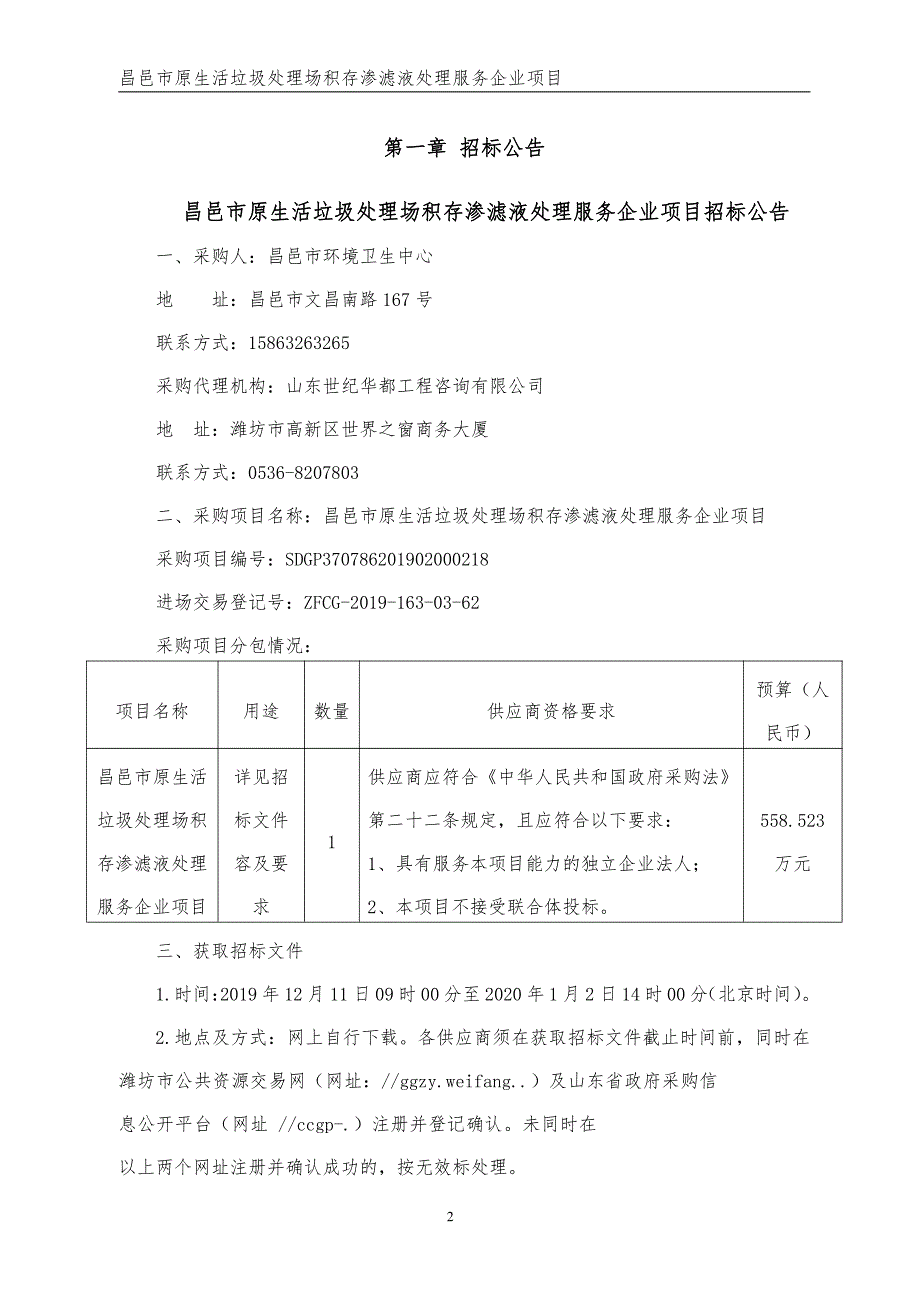 昌邑市原生活垃圾处理场积存渗滤液处理服务企业项目

第一章 招标公告

昌邑市原生活垃圾处理场积存渗滤液处理服务企业项目招标公告

一、采购人：昌邑市环境卫生中心

地　址：昌邑市文昌南路167号

联系方式：15863263265

采购代理机构：山东世纪华都工程咨询有限公司

地　址：潍坊市高新区世界之窗商务大厦

联系方式：0536-8207803

二、采购项目名称：昌邑市原生活垃圾处理场积存渗滤液处理服务企业项目

采购项目编号：SDGP370786201902000218

进场交易登记号：ZFCG-2019-163-03-62

采购项目分包情况：

| 项目名称 | 用途 | 数量 | 供应商资格要求 | 预算（人民币） |
|---|---|---|---|---|
| 昌邑市原生活垃圾处理场积存渗滤液处理服务企业项目 | 详见招标文件容及要求 | 1 | 供应商应符合《中华人民共和国政府采购法》第二十二条规定，且应符合以下要求：1、具有服务本项目能力的独立企业法人；2、本项目不接受联合体投标。 | 558.523万元 |

三、获取招标文件

1.时间:2019年12月11日09时00分至2020年1月2日14时00分(北京时间)。

2.地点及方式：网上自行下载。各供应商须在获取招标文件截止时间前，同时在潍坊市公共资源交易网（网址：//ggzy.weifang..）及山东省政府采购信息公开平台（网址 //ccgp-.）注册并登记确认。未同时在以上两个网址注册并确认成功的，按无效标处理。

2